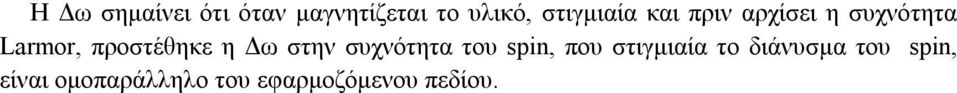 Η Δω σημαίνει ότι όταν μαγνητίζεται το υλικό, στιγμιαία και πριν αρχίσει η συχνότητα Larmor, προστέθηκε η Δω στην συχνότητα του spin, που στιγμιαία το διάνυσμα του spin, είναι ομοπαράλληλο του εφαρμοζόμενου πεδίου.